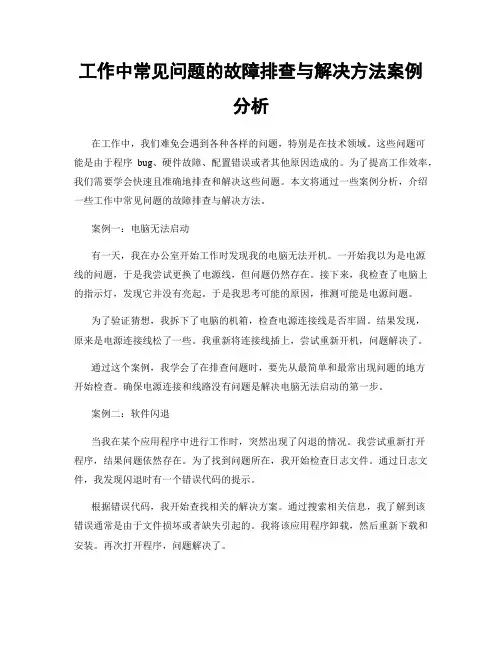 工作中常见问题的故障排查与解决方法案例分析

在工作中，我们难免会遇到各种各样的问题，特别是在技术领域。这些问题可能是由于程序 bug、硬件故障、配置错误或者其他原因造成的。为了提高工作效率，我们需要学会快速且准确地排查和解决这些问题。本文将通过一些案例分析，介绍一些工作中常见问题的故障排查与解决方法。

案例一：电脑无法启动

有一天，我在办公室开始工作时发现我的电脑无法开机。一开始我以为是电源线的问题，于是我尝试更换了电源线，但问题仍然存在。接下来，我检查了电脑上的指示灯，发现它并没有亮起。于是我思考可能的原因，推测可能是电源问题。

为了验证猜想，我拆下了电脑的机箱，检查电源连接线是否牢固。结果发现，原来是电源连接线松了一些。我重新将连接线插上，尝试重新开机，问题解决了。

通过这个案例，我学会了在排查问题时，要先从最简单和最常出现问题的地方开始检查。确保电源连接和线路没有问题是解决电脑无法启动的第一步。

案例二：软件闪退

当我在某个应用程序中进行工作时，突然出现了闪退的情况。我尝试重新打开程序，结果问题依然存在。为了找到问题所在，我开始检查日志文件。通过日志文件，我发现闪退时有一个错误代码的提示。

根据错误代码，我开始查找相关的解决方案。通过搜索相关信息，我了解到该错误通常是由于文件损坏或者缺失引起的。我将该应用程序卸载，然后重新下载和安装。再次打开程序，问题解决了。